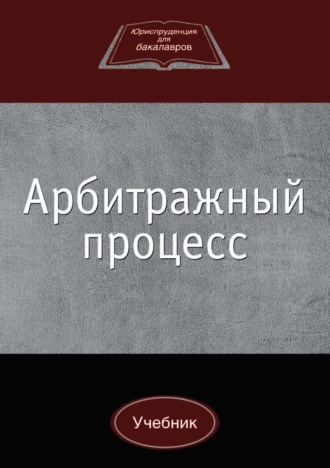 Юриспруденция для бакалавров

Арбитражный процесс

Учебник